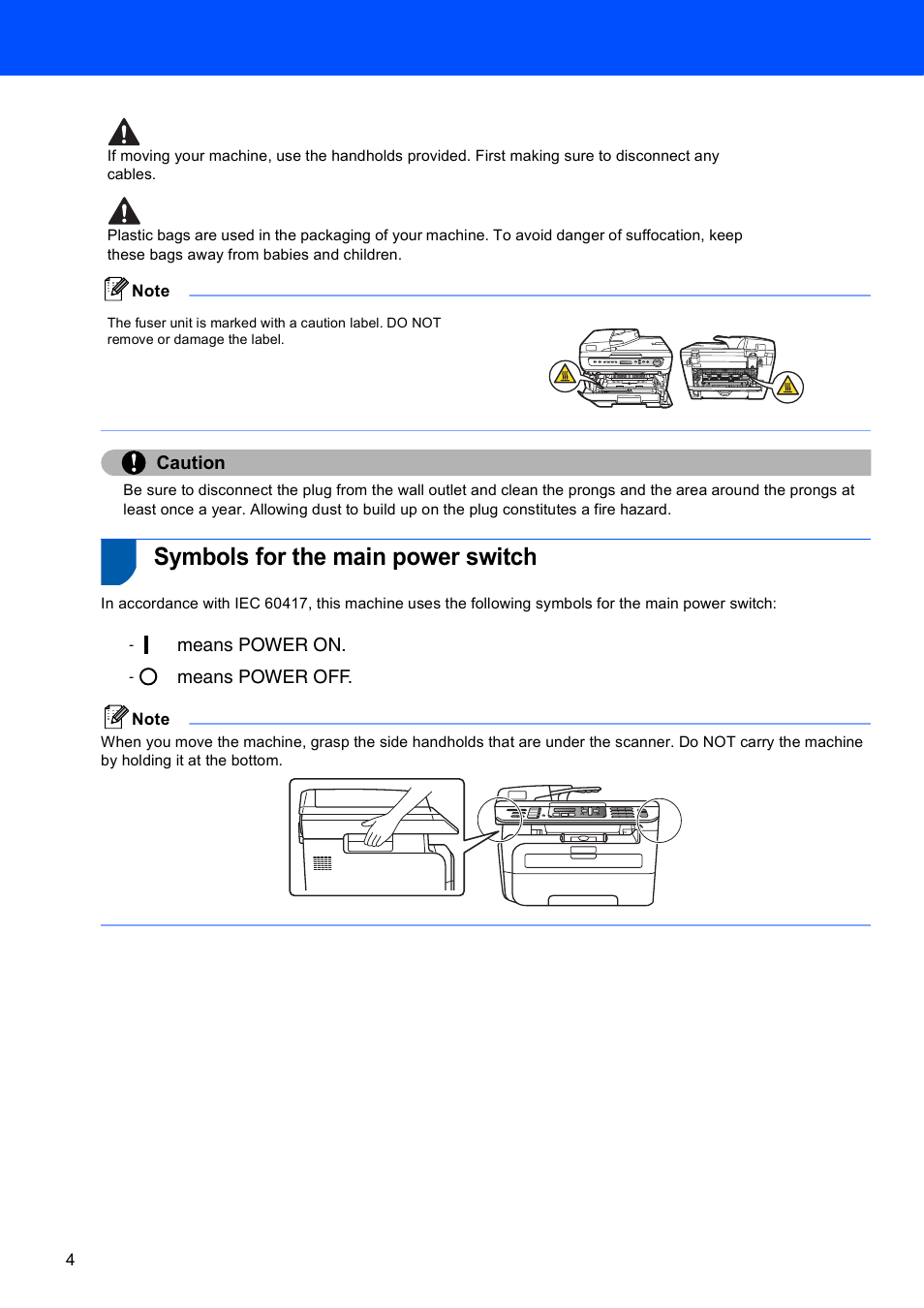 If moving your machine, use the handholds provided. First making sure to disconnect any cables.

Plastic bags are used in the packaging of your machine. To avoid danger of suffocation, keep these bags away from babies and children.

Note

The fuser unit is marked with a caution label. DO NOT remove or damage the label.

Caution

Be sure to disconnect the plug from the wall outlet and clean the prongs and the area around the prongs at least once a year. Allowing dust to build up on the plug constitutes a fire hazard.

Symbols for the main power switch

In accordance with IEC 60417, this machine uses the following symbols for the main power switch:

- | means POWER ON.

- ○ means POWER OFF.

Note

When you move the machine, grasp the side handholds that are under the scanner. Do NOT carry the machine by holding it at the bottom.

4